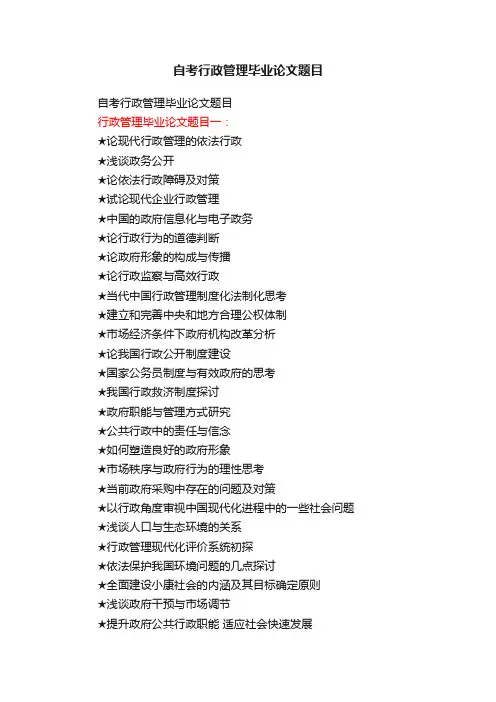 自考行政管理毕业论文题目

自考行政管理毕业论文题目

行政管理毕业论文题目一：

★论现代行政管理的依法行政

★浅谈政务公开

★论依法行政障碍及对策

★试论现代企业行政管理

★中国的政府信息化与电子政务

★论行政行为的道德判断

★论政府形象的构成与传播

★论行政监察与高效行政

★当代中国行政管理制度化法制化思考

★建立和完善中央和地方合理公权体制

★市场经济条件下政府机构改革分析

★论我国行政公开制度建设

★国家公务员制度与有效政府的思考

★我国行政救济制度探讨

★政府职能与管理方式研究

★公共行政中的责任与信念

★如何塑造良好的政府形象

★市场秩序与政府行为的理性思考

★当前政府采购中存在的问题及对策

★以行政角度审视中国现代化进程中的一些社会问题

★浅谈人口与生态环境的关系

★行政管理现代化评价系统初探

★依法保护我国环境问题的几点探讨

★全面建设小康社会的内涵及其目标确定原则

★浅谈政府干预与市场调节

★提升政府公共行政职能 适应社会快速发展